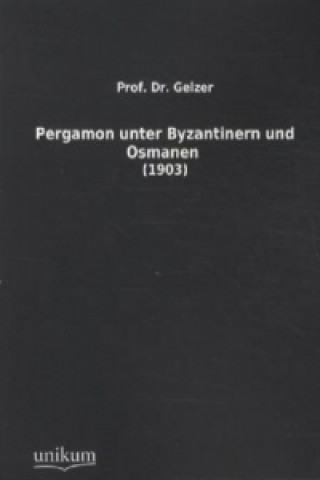 Prof. Dr. Gelzer

Pergamon unter Byzantinern und Osmanen
(1903)

unikum